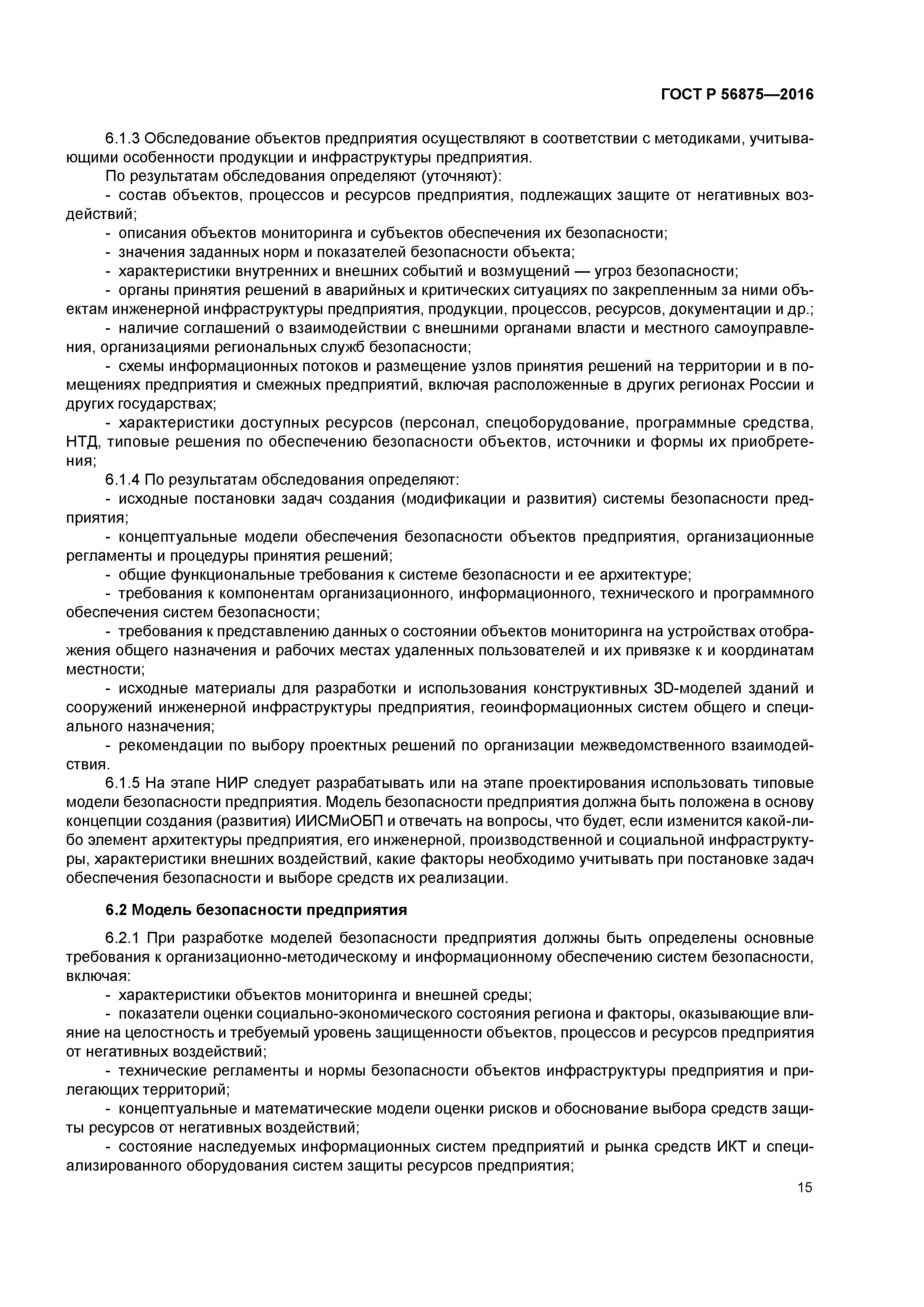 ГОСТ Р 56875—2016

6.1.3 Обследование объектов предприятия осуществляют в соответствии с методиками, учитывающими особенности продукции и инфраструктуры предприятия.

По результатам обследования определяют (уточняют):

- состав объектов, процессов и ресурсов предприятия, подлежащих защите от негативных воздействий;

- описания объектов мониторинга и субъектов обеспечения их безопасности;

- значения заданных норм и показателей безопасности объекта;

- характеристики внутренних и внешних событий и возмущений — угроз безопасности;

- органы принятия решений в аварийных и критических ситуациях по закрепленным за ними объектам инженерной инфраструктуры предприятия, продукции, процессов, ресурсов, документации и др.;

- наличие соглашений о взаимодействии с внешними органами власти и местного самоуправления, организациями региональных служб безопасности;

- схемы информационных потоков и размещение узлов принятия решений на территории и в помещениях предприятия и смежных предприятий, включая расположенные в других регионах России и других государствах;

- характеристики доступных ресурсов (персонал, спецоборудование, программные средства, НТД, типовые решения по обеспечению безопасности объектов, источники и формы их приобретения;

6.1.4 По результатам обследования определяют:

- исходные постановки задач создания (модификации и развития) системы безопасности предприятия;

- концептуальные модели обеспечения безопасности объектов предприятия, организационные регламенты и процедуры принятия решений;

- общие функциональные требования к системе безопасности и ее архитектуре;

- требования к компонентам организационного, информационного, технического и программного обеспечения систем безопасности;

- требования к представлению данных о состоянии объектов мониторинга на устройствах отображения общего назначения и рабочих местах удаленных пользователей и их привязке к и координатам местности;

- исходные материалы для разработки и использования конструктивных 3D-моделей зданий и сооружений инженерной инфраструктуры предприятия, геоинформационных систем общего и специального назначения;

- рекомендации по выбору проектных решений по организации межведомственного взаимодействия.

6.1.5 На этапе НИР следует разрабатывать или на этапе проектирования использовать типовые модели безопасности предприятия. Модель безопасности предприятия должна быть положена в основу концепции создания (развития) ИИСМиОБП и отвечать на вопросы, что будет, если изменится какой-либо элемент архитектуры предприятия, его инженерной, производственной и социальной инфраструктуры, характеристики внешних воздействий, какие факторы необходимо учитывать при постановке задач обеспечения безопасности и выборе средств их реализации.

6.2 Модель безопасности предприятия

6.2.1 При разработке моделей безопасности предприятия должны быть определены основные требования к организационно-методическому и информационному обеспечению систем безопасности, включая:

- характеристики объектов мониторинга и внешней среды;

- показатели оценки социально-экономического состояния региона и факторы, оказывающие влияние на целостность и требуемый уровень защищенности объектов, процессов и ресурсов предприятия от негативных воздействий;

- технические регламенты и нормы безопасности объектов инфраструктуры предприятия и прилегающих территорий;

- концептуальные и математические модели оценки рисков и обоснование выбора средств защиты ресурсов от негативных воздействий;

- состояние наследуемых информационных систем предприятий и рынка средств ИКТ и специализированного оборудования систем защиты ресурсов предприятия;

15